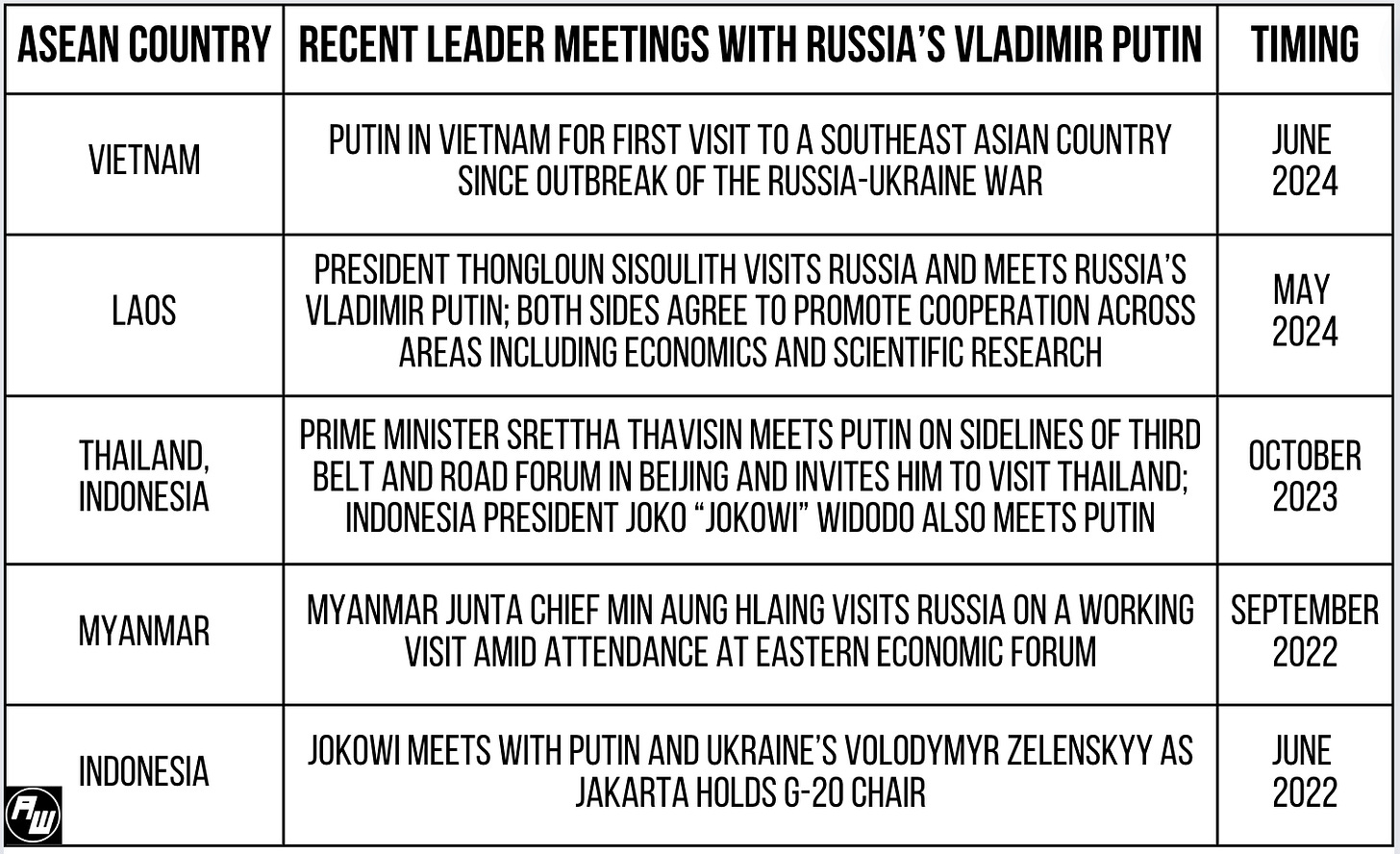 | ASEAN COUNTRY | RECENT LEADER MEETINGS WITH RUSSIA'S VLADIMIR PUTIN | TIMING |
|---|---|---|
| VIETNAM | PUTIN IN VIETNAM FOR FIRST VISIT TO A SOUTHEAST ASIAN COUNTRY SINCE OUTBREAK OF THE RUSSIA-UKRAINE WAR | JUNE 2024 |
| LAOS | PRESIDENT THONGLOUN SISOULITH VISITS RUSSIA AND MEETS RUSSIA'S VLADIMIR PUTIN; BOTH SIDES AGREE TO PROMOTE COOPERATION ACROSS AREAS INCLUDING ECONOMICS AND SCIENTIFIC RESEARCH | MAY 2024 |
| THAILAND, INDONESIA | PRIME MINISTER SRETTHA THAVISIN MEETS PUTIN ON SIDELINES OF THIRD BELT AND ROAD FORUM IN BEIJING AND INVITES HIM TO VISIT THAILAND; INDONESIA PRESIDENT JOKO "JOKOWI" WIDODO ALSO MEETS PUTIN | OCTOBER 2023 |
| MYANMAR | MYANMAR JUNTA CHIEF MIN AUNG HLAING VISITS RUSSIA ON A WORKING VISIT AMID ATTENDANCE AT EASTERN ECONOMIC FORUM | SEPTEMBER 2022 |
| INDONESIA | JOKOWI MEETS WITH PUTIN AND UKRAINE'S VOLODYMYR ZELENSKYY AS JAKARTA HOLDS G-20 CHAIR | JUNE 2022 |

AW